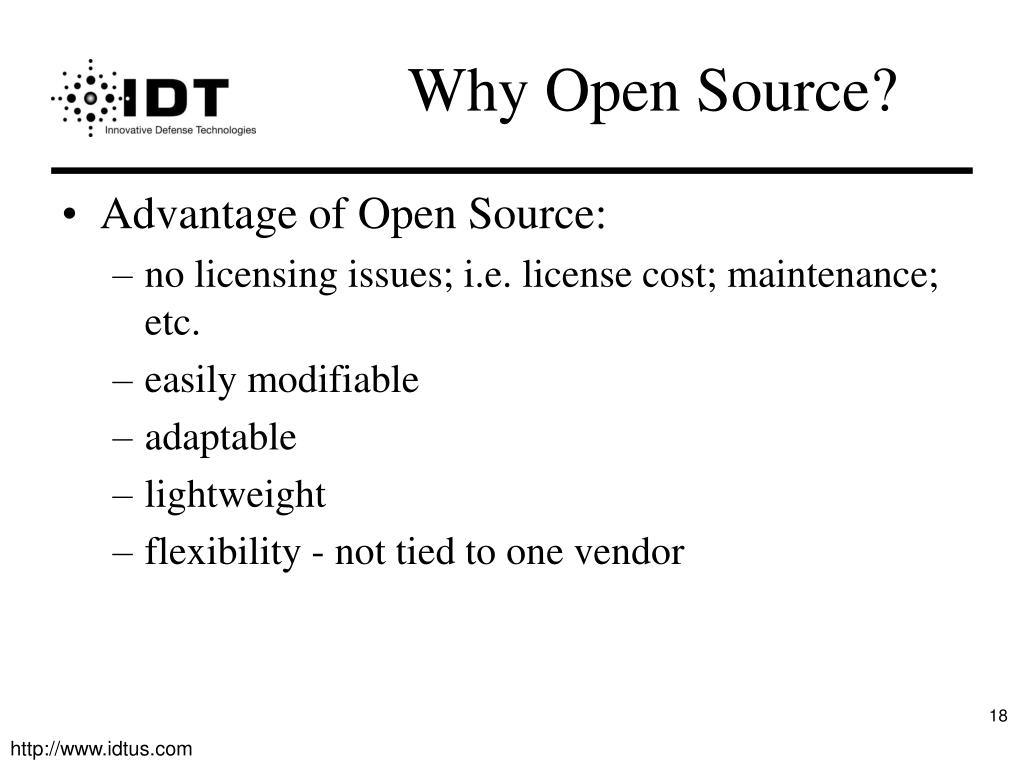 IDT
Innovative Defense Technologies

Why Open Source?

• Advantage of Open Source:
– no licensing issues; i.e. license cost; maintenance; etc.
– easily modifiable
– adaptable
– lightweight
– flexibility - not tied to one vendor

18

http://www.idtus.com